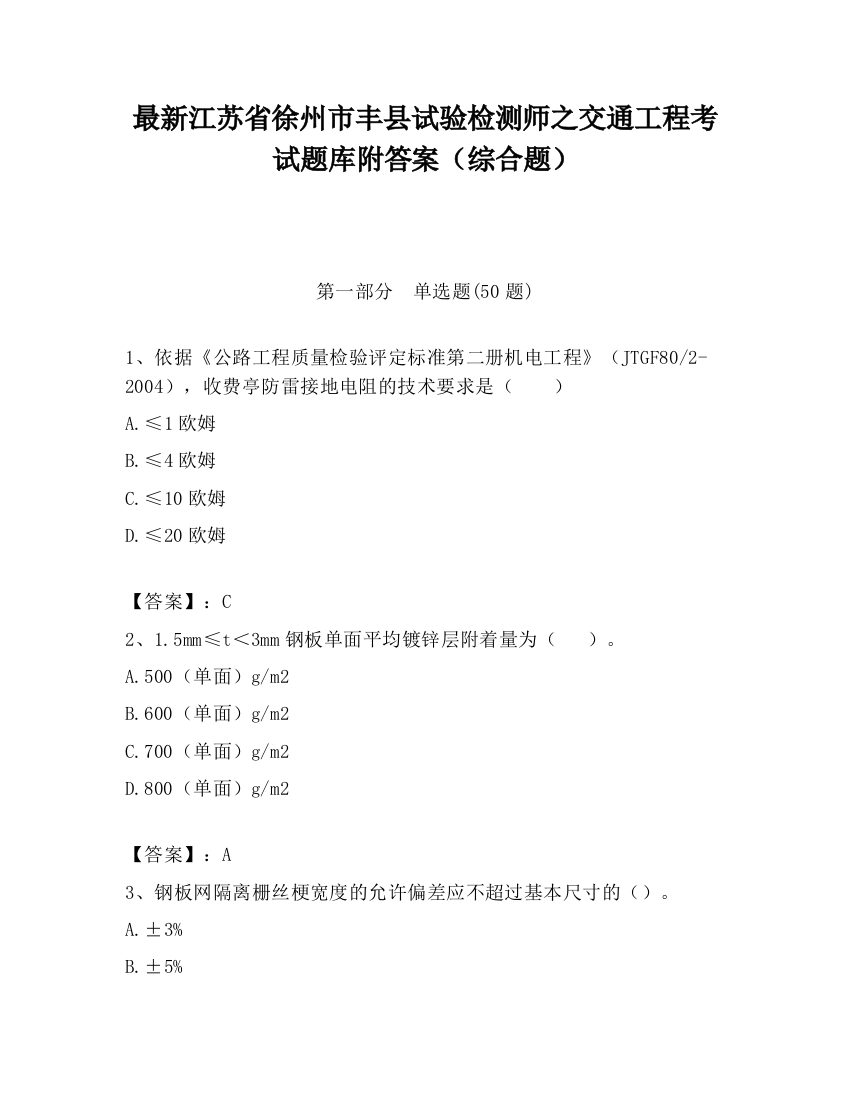 最新江苏省徐州市丰县试验检测师之交通工程考试题库附答案（综合题）

第一部分　单选题(50 题)

1、依据《公路工程质量检验评定标准第二册机电工程》（JTGF80/2-2004），收费亭防雷接地电阻的技术要求是（　　）

A.≤1 欧姆

B.≤4 欧姆

C.≤10 欧姆

D.≤20 欧姆

【答案】：C

2、1.5mm≤t＜3mm 钢板单面平均镀锌层附着量为（　　）。

A.500（单面）g/m2

B.600（单面）g/m2

C.700（单面）g/m2

D.800（单面）g/m2

【答案】：A

3、钢板网隔离栅丝梗宽度的允许偏差应不超过基本尺寸的（）。

A.±3%

B.±5%